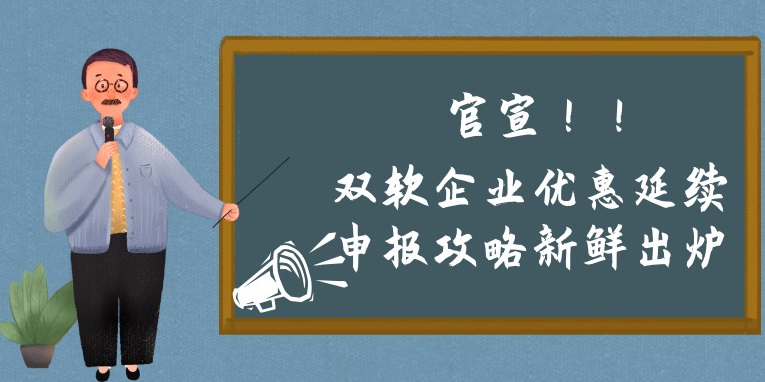 官宣！！
双软企业优惠延续
申报攻略新鲜出炉